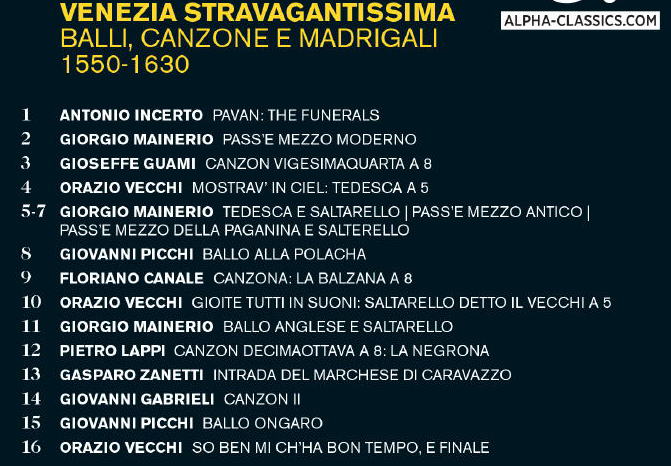 VENEZIA STRAVAGANTISSIMA
BALLI, CANZONE E MADRIGALI
1550-1630

ALPHA-CLASSICS.COM

1 ANTONIO INCERTO PAVAN: THE FUNERALS
2 GIORGIO MAINERIO PASS'E MEZZO MODERNO
3 GIOSEFFE GUAMI CANZON VIGESIMAQUARTA A 8
4 ORAZIO VECCHI MOSTRAV' IN CIEL: TEDESCA A 5
5-7 GIORGIO MAINERIO TEDESCA E SALTARELLO | PASS'E MEZZO ANTICO | PASS'E MEZZO DELLA PAGANINA E SALTERELLO
8 GIOVANNI PICCHI BALLO ALLA POLACHA
9 FLORIANO CANALE CANZONA: LA BALZANA A 8
10 ORAZIO VECCHI GIOITE TUTTI IN SUONI: SALTARELLO DETTO IL VECCHI A 5
11 GIORGIO MAINERIO BALLO ANGLESE E SALTARELLO
12 PIETRO LAPPI CANZON DECIMAOTTAVA A 8: LA NEGRONA
13 GASPARO ZANETTI INTRADA DEL MARCHESE DI CARAVAZZO
14 GIOVANNI GABRIELI CANZON II
15 GIOVANNI PICCHI BALLO ONGARO
16 ORAZIO VECCHI SO BEN MI CH'HA BON TEMPO, E FINALE